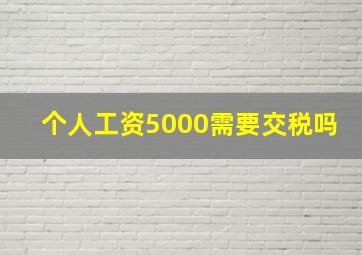 个人工资5000需要交税吗